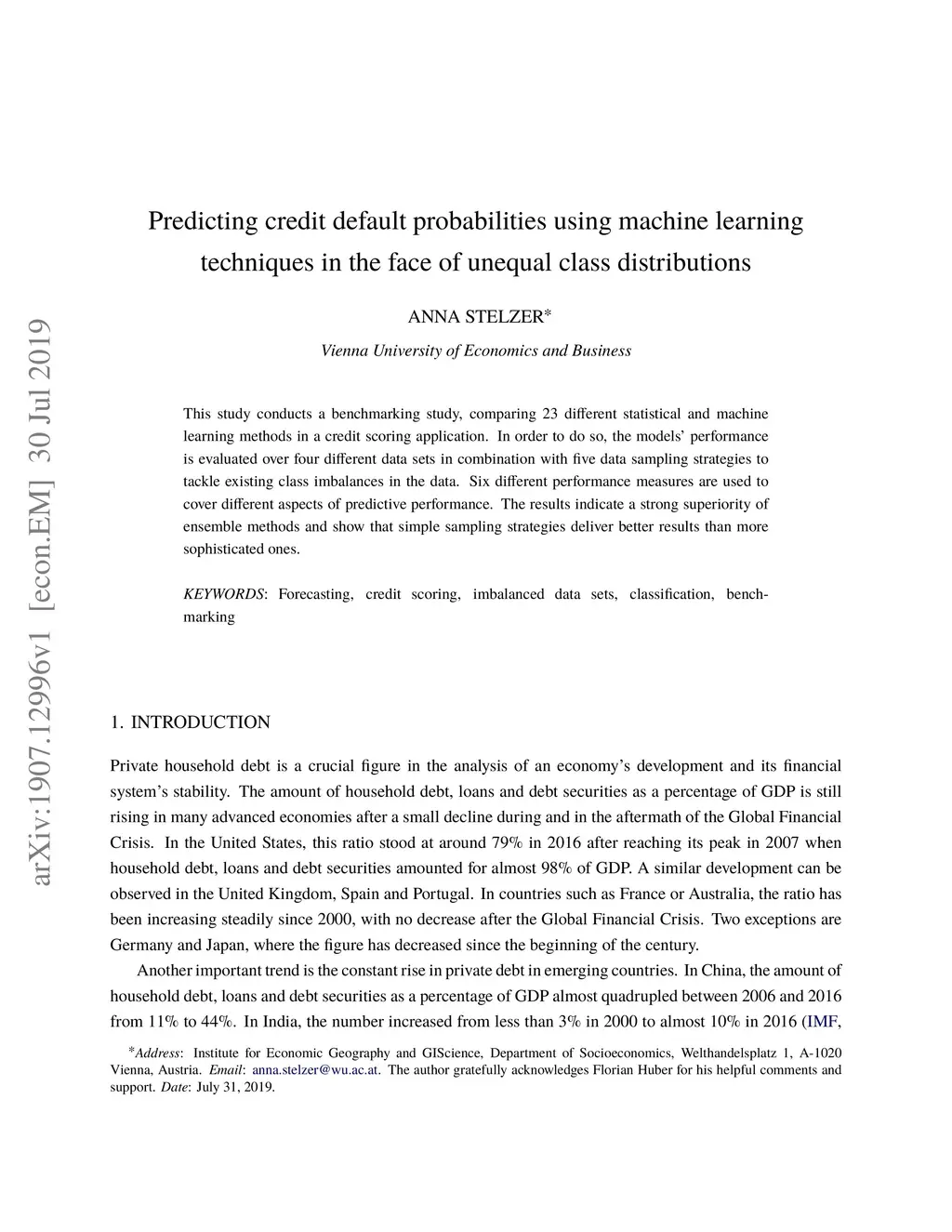 arXiv:1907.12996v1 [econ.EM] 30 Jul 2019

Predicting credit default probabilities using machine learning techniques in the face of unequal class distributions

ANNA STELZER*

Vienna University of Economics and Business

This study conducts a benchmarking study, comparing 23 different statistical and machine learning methods in a credit scoring application. In order to do so, the models' performance is evaluated over four different data sets in combination with five data sampling strategies to tackle existing class imbalances in the data. Six different performance measures are used to cover different aspects of predictive performance. The results indicate a strong superiority of ensemble methods and show that simple sampling strategies deliver better results than more sophisticated ones.

KEYWORDS: Forecasting, credit scoring, imbalanced data sets, classification, benchmarking

1. INTRODUCTION

Private household debt is a crucial figure in the analysis of an economy's development and its financial system's stability. The amount of household debt, loans and debt securities as a percentage of GDP is still rising in many advanced economies after a small decline during and in the aftermath of the Global Financial Crisis. In the United States, this ratio stood at around 79% in 2016 after reaching its peak in 2007 when household debt, loans and debt securities amounted for almost 98% of GDP. A similar development can be observed in the United Kingdom, Spain and Portugal. In countries such as France or Australia, the ratio has been increasing steadily since 2000, with no decrease after the Global Financial Crisis. Two exceptions are Germany and Japan, where the figure has decreased since the beginning of the century.

Another important trend is the constant rise in private debt in emerging countries. In China, the amount of household debt, loans and debt securities as a percentage of GDP almost quadrupled between 2006 and 2016 from 11% to 44%. In India, the number increased from less than 3% in 2000 to almost 10% in 2016 (IMF,

*Address: Institute for Economic Geography and GIScience, Department of Socioeconomics, Welthandelsplatz 1, A-1020 Vienna, Austria. Email: anna.stelzer@wu.ac.at. The author gratefully acknowledges Florian Huber for his helpful comments and support. Date: July 31, 2019.